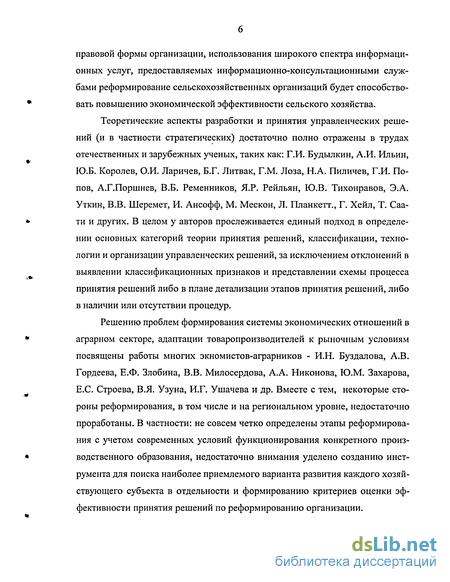 6

правовой формы организации, использования широкого спектра информационных услуг, предоставляемых информационно-консультационными службами реформирование сельскохозяйственных организаций будет способствовать повышению экономической эффективности сельского хозяйства.

Теоретические аспекты разработки и принятия управленческих решений (и в частности стратегических) достаточно полно отражены в трудах отечественных и зарубежных ученых, таких как: Г.И. Будылкин, А.И. Ильин, Ю.Б. Королев, О.И. Ларичев, Б.Г. Литвак, Г.М. Лоза, Н.А. Пиличев, Г.И. Попов, А.Г.Поршнев, В.Б. Ременников, Я.Р. Рейльян, Ю.В. Тихонравов, Э.А. Уткин, В.В. Шеремет, И. Ансофф, М. Мескон, Л. Планкетт., Г. Хейл, Т. Саати и других. В целом у авторов прослеживается единый подход в определении основных категорий теории принятия решений, классификации, технологии и организации управленческих решений, за исключением отклонений в выявлении классификационных признаков и представлении схемы процесса принятия решений либо в плане детализации этапов принятия решений, либо в наличии или отсутствии процедур.

Решению проблем формирования системы экономических отношений в аграрном секторе, адаптации товаропроизводителей к рыночным условиям посвящены работы многих экномистов-аграрников - И.Н. Буздалова, А.В. Гордеева, Е.Ф. Злобина, В.В. Милосердова, А.А. Никонова, Ю.М. Захарова, Е.С. Строева, В.Я. Узуна, И.Г. Ушачева и др. Вместе с тем, некоторые стороны реформирования, в том числе и на региональном уровне, недостаточно проработаны. В частности: не совсем четко определены этапы реформирования с учетом современных условий функционирования конкретного производственного образования, недостаточно внимания уделено созданию инструмента для поиска наиболее приемлемого варианта развития каждого хозяйствующего субъекта в отдельности и формированию критериев оценки эффективности принятия решений по реформированию организации.

dsLib.net
библиотека диссертаций